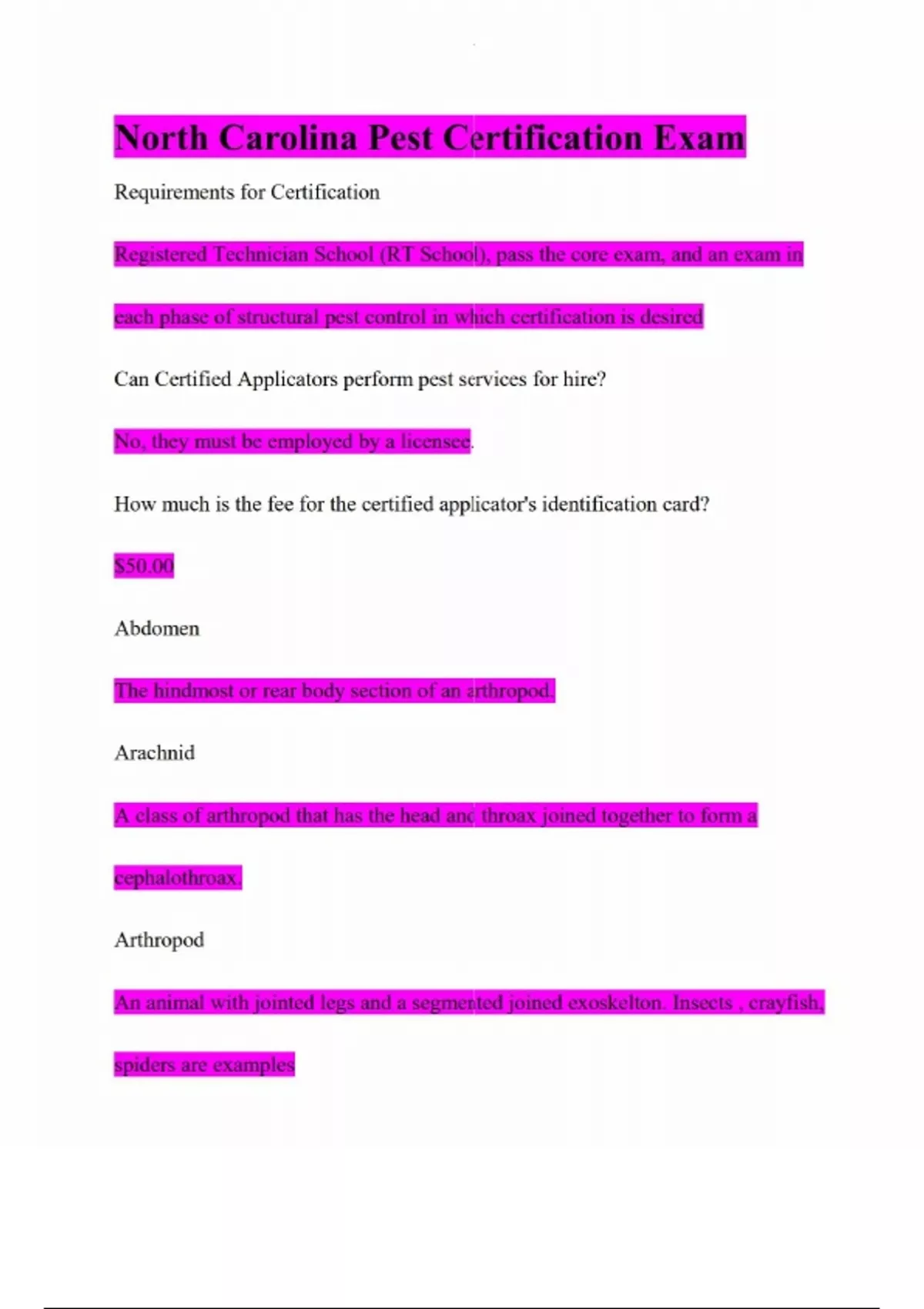 North Carolina Pest Certification Exam

Requirements for Certification

Registered Technician School (RT School), pass the core exam, and an exam in each phase of structural pest control in which certification is desired

Can Certified Applicators perform pest services for hire?

No, they must be employed by a licensee.

How much is the fee for the certified applicator's identification card?

$50.00

Abdomen

The hindmost or rear body section of an arthropod.

Arachnid

A class of arthropod that has the head and throax joined together to form a cephalothroax.

Arthropod

An animal with jointed legs and a segmented joined exoskelton. Insects , crayfish, spiders are examples